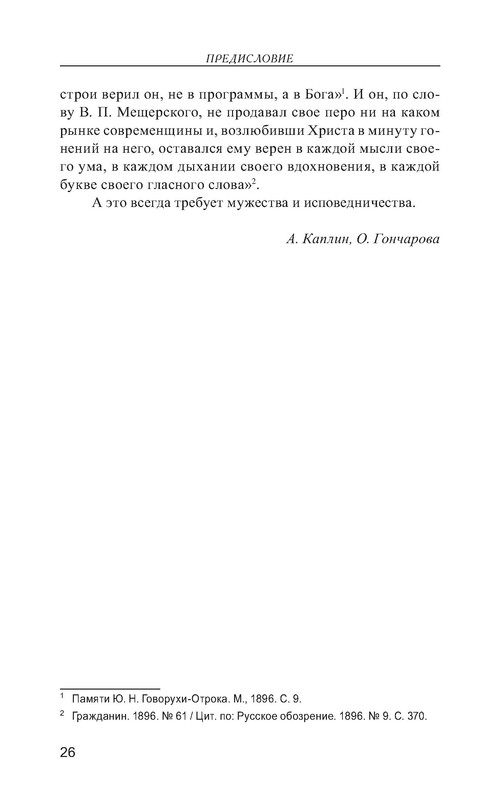 ПРЕДИСЛОВИЕ

строи верил он, не в программы, а в Бога»$^1$. И он, по слову В. П. Мещерского, не продавал свое перо ни на каком рынке современщины и, возлюбивши Христа в минуту гонений на него, оставался ему верен в каждой мысли своего ума, в каждом дыхании своего вдохновения, в каждой букве своего гласного слова»$^2$.

А это всегда требует мужества и исповедничества.

А. Каплин, О. Гончарова

$^1$ Памяти Ю. Н. Говорухи-Отрока. М., 1896. С. 9.

$^2$ Гражданин. 1896. № 61 / Цит. по: Русское обозрение. 1896. № 9. С. 370.

26